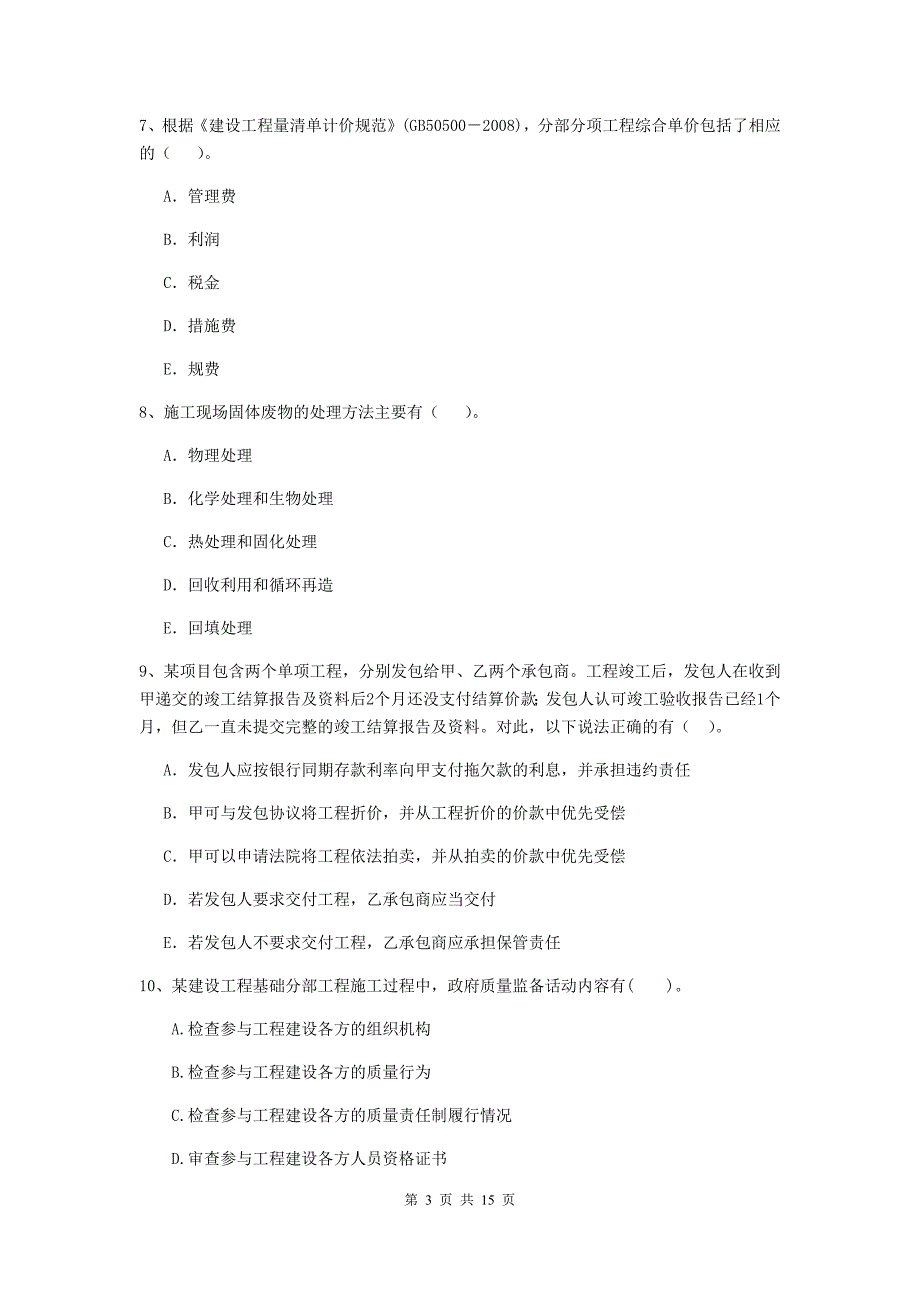 7、根据《建设工程量清单计价规范》(GB50500－2008)，分部分项工程综合单价包括了相应的（　）。

A. 管理费

B. 利润

C. 税金

D. 措施费

E. 规费

8、施工现场固体废物的处理方法主要有（　）。

A. 物理处理

B. 化学处理和生物处理

C. 热处理和固化处理

D. 回收利用和循环再造

E. 回填处理

9、某项目包含两个单项工程，分别发包给甲、乙两个承包商。工程竣工后，发包人在收到甲递交的竣工结算报告及资料后2个月还没支付结算价款；发包人认可竣工验收报告已经1个月，但乙一直未提交完整的竣工结算报告及资料。对此，以下说法正确的有（　）。

A. 发包人应按银行同期存款利率向甲支付拖欠款的利息，并承担违约责任

B. 甲可与发包协议将工程折价，并从工程折价的价款中优先受偿

C. 甲可以申请法院将工程依法拍卖，并从拍卖的价款中优先受偿

D. 若发包人要求交付工程，乙承包商应当交付

E. 若发包人不要求交付工程，乙承包商应承担保管责任

10、某建设工程基础分部工程施工过程中，政府质量监备活动内容有(　)。

A.检查参与工程建设各方的组织机构

B.检查参与工程建设各方的质量行为

C.检查参与工程建设各方的质量责任制履行情况

D.审查参与工程建设各方人员资格证书

第 3 页 共 15 页